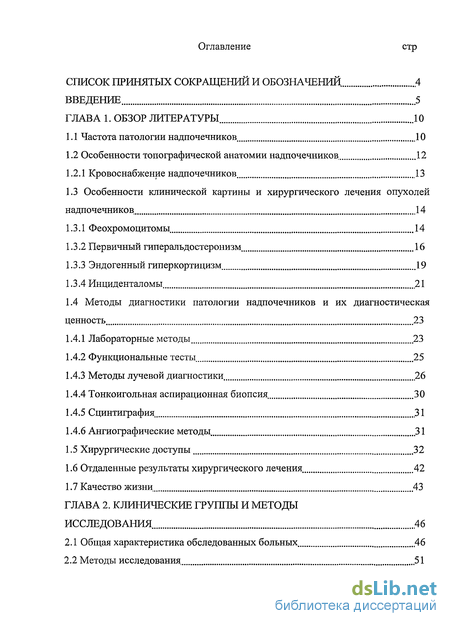 Оглавление стр

СПИСОК ПРИНЯТЫХ СОКРАЩЕНИЙ И ОБОЗНАЧЕНИЙ 4
ВВЕДЕНИЕ 5
ГЛАВА 1. ОБЗОР ЛИТЕРАТУРЫ 10
1.1 Частота патологии надпочечников 10
1.2 Особенности топографической анатомии надпочечников 12
1.2.1 Кровоснабжение надпочечников 13
1.3 Особенности клинической картины и хирургического лечения опухолей надпочечников 14
1.3.1 Феохромоцитомы 14
1.3.2 Первичный гиперальдостеронизм 16
1.3.3 Эндогенный гиперкортицизм 19
1.3.4 Инциденталомы 21
1.4 Методы диагностики патологии надпочечников и их диагностическая ценность 23
1.4.1 Лабораторные методы 23
1.4.2 Функциональные тесты 25
1.4.3 Методы лучевой диагностики 26
1.4.4 Тонкоигольная аспирационная биопсия 30
1.4.5 Сцинтиграфия 31
1.4.6 Ангиографические методы 31
1.5 Хирургические доступы 32
1.6 Отдаленные результаты хирургического лечения 42
1.7 Качество жизни 43
ГЛАВА 2. КЛИНИЧЕСКИЕ ГРУППЫ И МЕТОДЫ ИССЛЕДОВАНИЯ 46
2.1 Общая характеристика обследованных больных 46
2.2 Методы исследования 51

dsLib.net
библиотека диссертаций